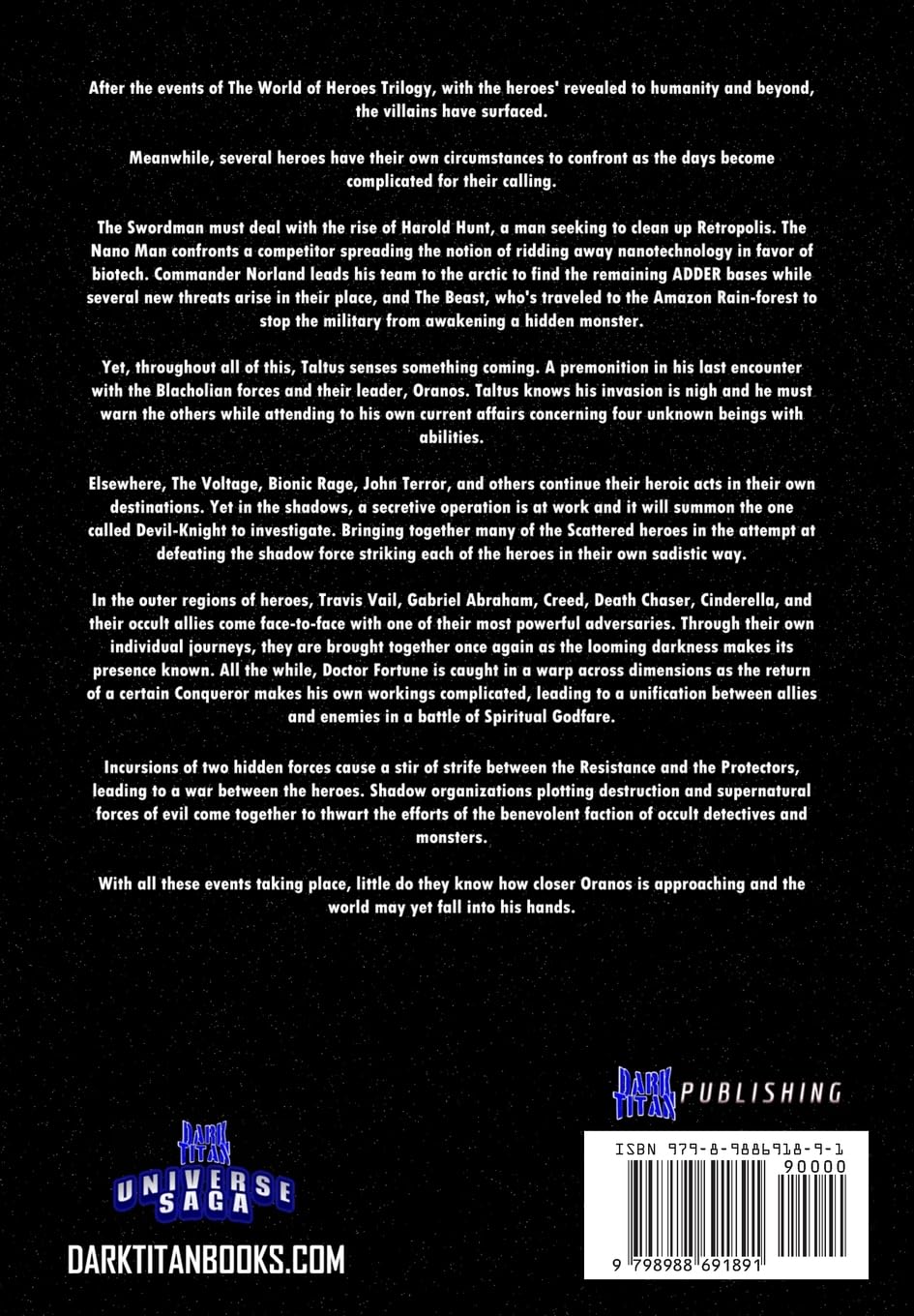 After the events of The World of Heroes Trilogy, with the heroes' revealed to humanity and beyond, the villains have surfaced.

Meanwhile, several heroes have their own circumstances to confront as the days become complicated for their calling.

The Swordman must deal with the rise of Harold Hunt, a man seeking to clean up Retropolis. The Nano Man confronts a competitor spreading the notion of ridding away nanotechnology in favor of biotech. Commander Norland leads his team to the arctic to find the remaining ADDER bases while several new threats arise in their place, and The Beast, who's traveled to the Amazon Rain-forest to stop the military from awakening a hidden monster.

Yet, throughout all of this, Taltus senses something coming. A premonition in his last encounter with the Blacholian forces and their leader, Oranos. Taltus knows his invasion is nigh and he must warn the others while attending to his own current affairs concerning four unknown beings with abilities.

Elsewhere, The Voltage, Bionic Rage, John Terror, and others continue their heroic acts in their own destinations. Yet in the shadows, a secretive operation is at work and it will summon the one called Devil-Knight to investigate. Bringing together many of the Scattered heroes in the attempt at defeating the shadow force striking each of the heroes in their own sadistic way.

In the outer regions of heroes, Travis Vail, Gabriel Abraham, Creed, Death Chaser, Cinderella, and their occult allies come face-to-face with one of their most powerful adversaries. Through their own individual journeys, they are brought together once again as the looming darkness makes its presence known. All the while, Doctor Fortune is caught in a warp across dimensions as the return of a certain Conqueror makes his own workings complicated, leading to a unification between allies and enemies in a battle of Spiritual Godfare.

Incursions of two hidden forces cause a stir of strife between the Resistance and the Protectors, leading to a war between the heroes. Shadow organizations plotting destruction and supernatural forces of evil come together to thwart the efforts of the benevolent faction of occult detectives and monsters.

With all these events taking place, little do they know how closer Oranos is approaching and the world may yet fall into his hands.

DARK TITAN PUBLISHING

DARK TITAN UNIVERSE SAGA

DARKTITANBOOKS.COM

ISBN 979-8-9886918-9-1
90000
9 798988 691891